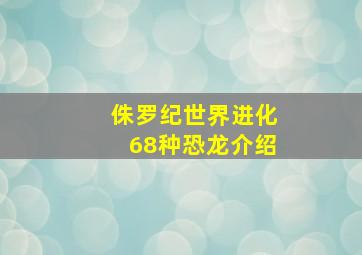 侏罗纪世界进化
68种恐龙介绍